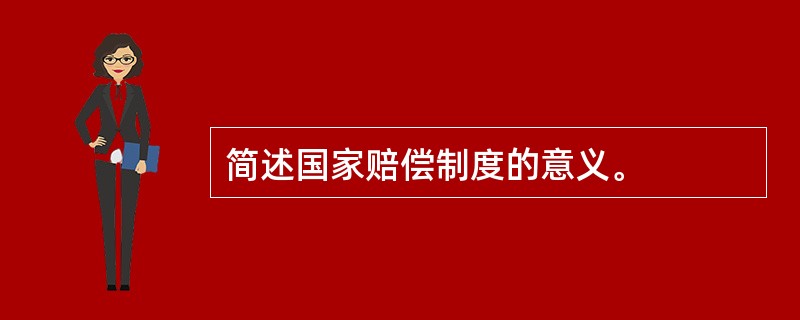 简述国家赔偿制度的意义。